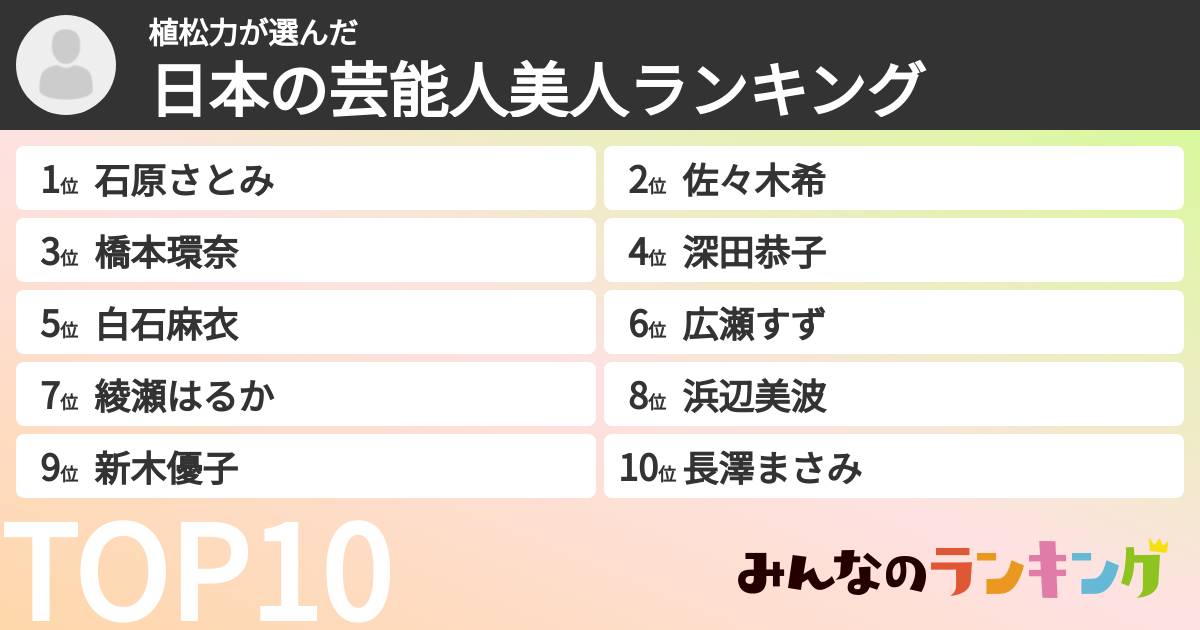 植松力が選んだ
日本の芸能人美人ランキング

1位 石原さとみ
2位 佐々木希
3位 橋本環奈
4位 深田恭子
5位 白石麻衣
6位 広瀬すず
7位 綾瀬はるか
8位 浜辺美波
9位 新木優子
10位 長澤まさみ

TOP10

みんなのランキング